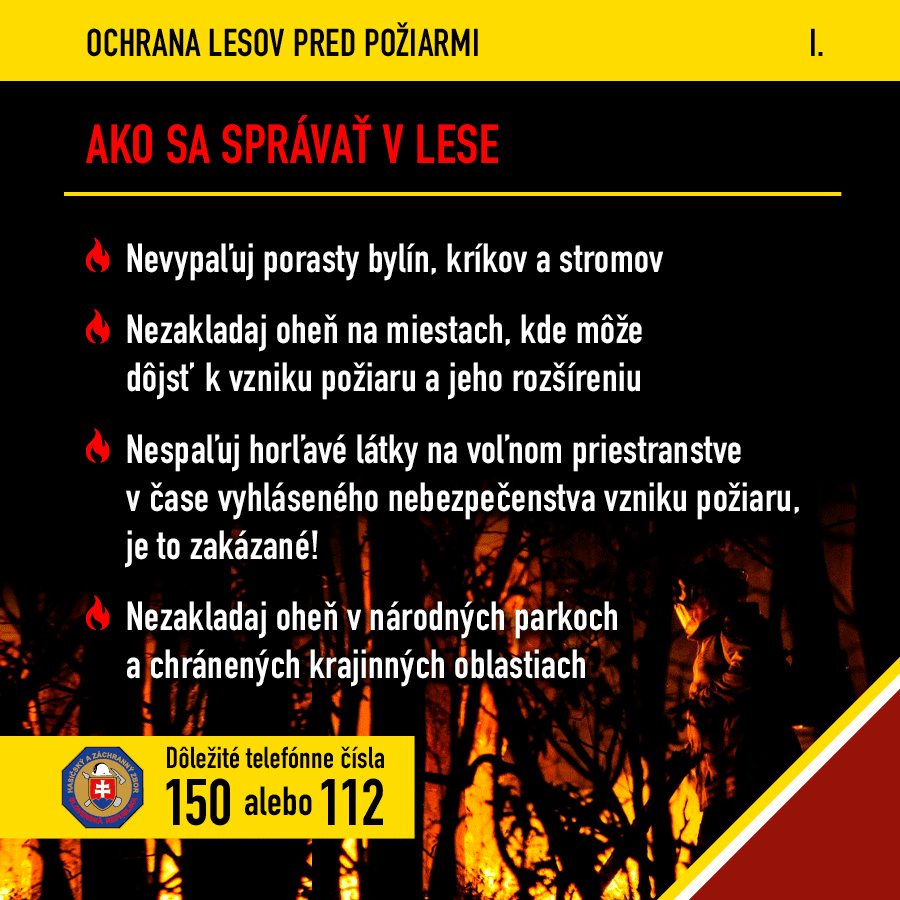 OCHRANA LESOV PRED POŽIARMI

I.

AKO SA SPRÁVAŤ V LESE

Nevypaľuj porasty bylín, kríkov a stromov

Nezakladaj oheň na miestach, kde môže dôjsť k vzniku požiaru a jeho rozšíreniu

Nespaľuj horľavé látky na voľnom priestranstve v čase vyhláseného nebezpečenstva vzniku požiaru, je to zakázané!

Nezakladaj oheň v národných parkoch a chránených krajinných oblastiach

HASIČSKÝ A ZÁCHRANNÝ ZBOR SLOVENSKÁ REPUBLIKA

Dôležité telefónne čísla
150 alebo 112